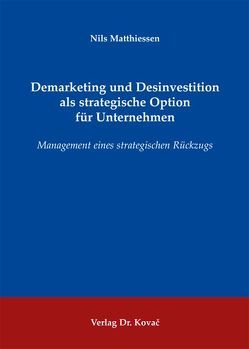 Nils Matthiessen

Demarketing und Desinvestition als strategische Option für Unternehmen

Management eines strategischen Rückzugs

Verlag Dr. Kovač